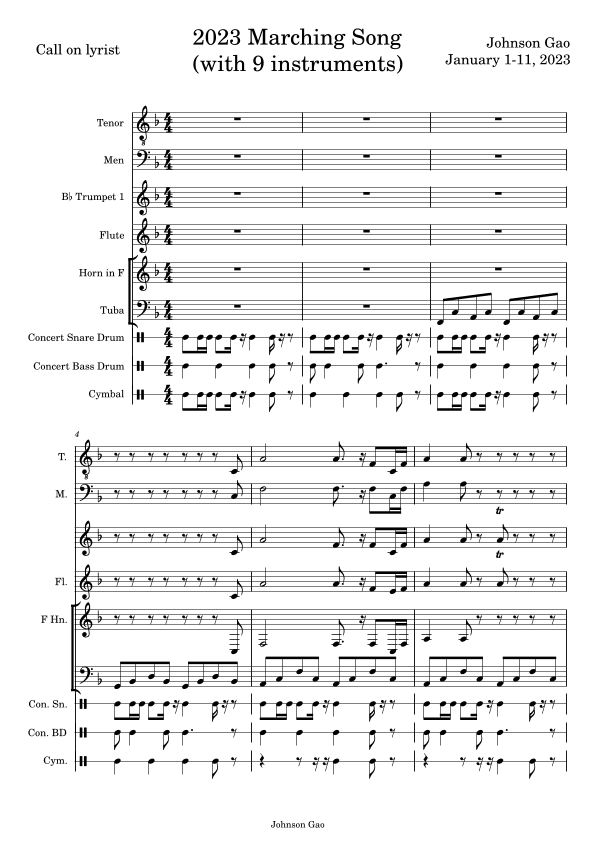 Call on lyrist

2023 Marching Song
(with 9 instruments)

Johnson Gao
January 1-11, 2023

Tenor

Men

B♭ Trumpet 1

Flute

Horn in F

Tuba

Concert Snare Drum

Concert Bass Drum

Cymbal

4

T.

M.

tr

tr

Fl.

F Hn.

Con. Sn.

Con. BD

Cym.

Johnson Gao